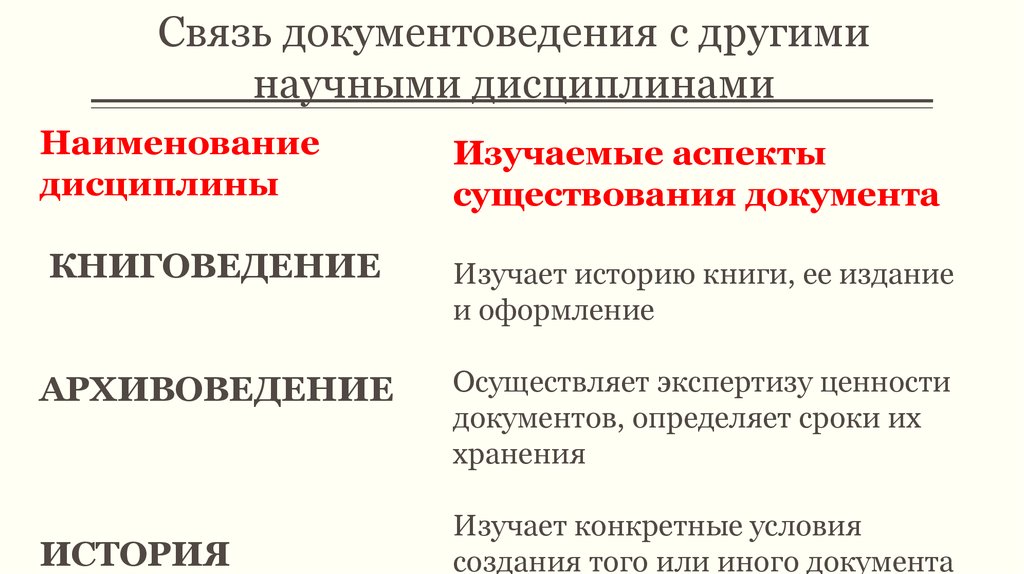 Связь документоведения с другими научными дисциплинами

| Наименование дисциплины | Изучаемые аспекты существования документа |
|---|---|
| КНИГОВЕДЕНИЕ | Изучает историю книги, ее издание и оформление |
| АРХИВОВЕДЕНИЕ | Осуществляет экспертизу ценности документов, определяет сроки их хранения |
| ИСТОРИЯ | Изучает конкретные условия создания того или иного документа |